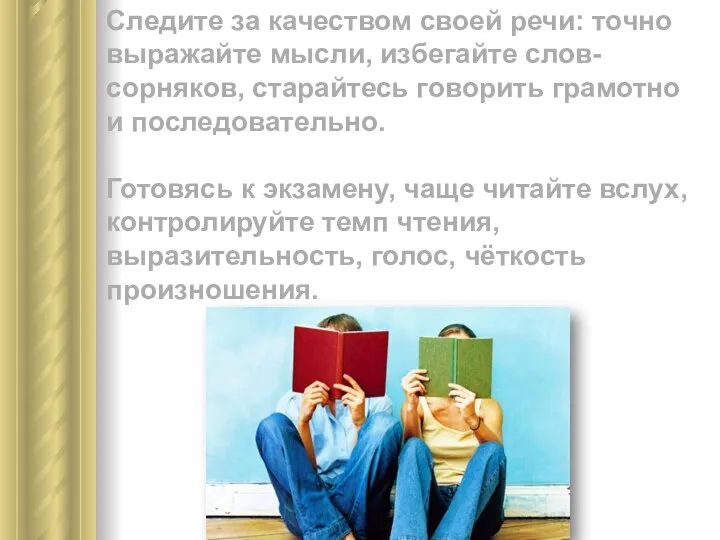 Следите за качеством своей речи: точно выражайте мысли, избегайте слов-сорняков, старайтесь говорить грамотно и последовательно.

Готовясь к экзамену, чаще читайте вслух, контролируйте темп чтения, выразительность, голос, чёткость произношения.